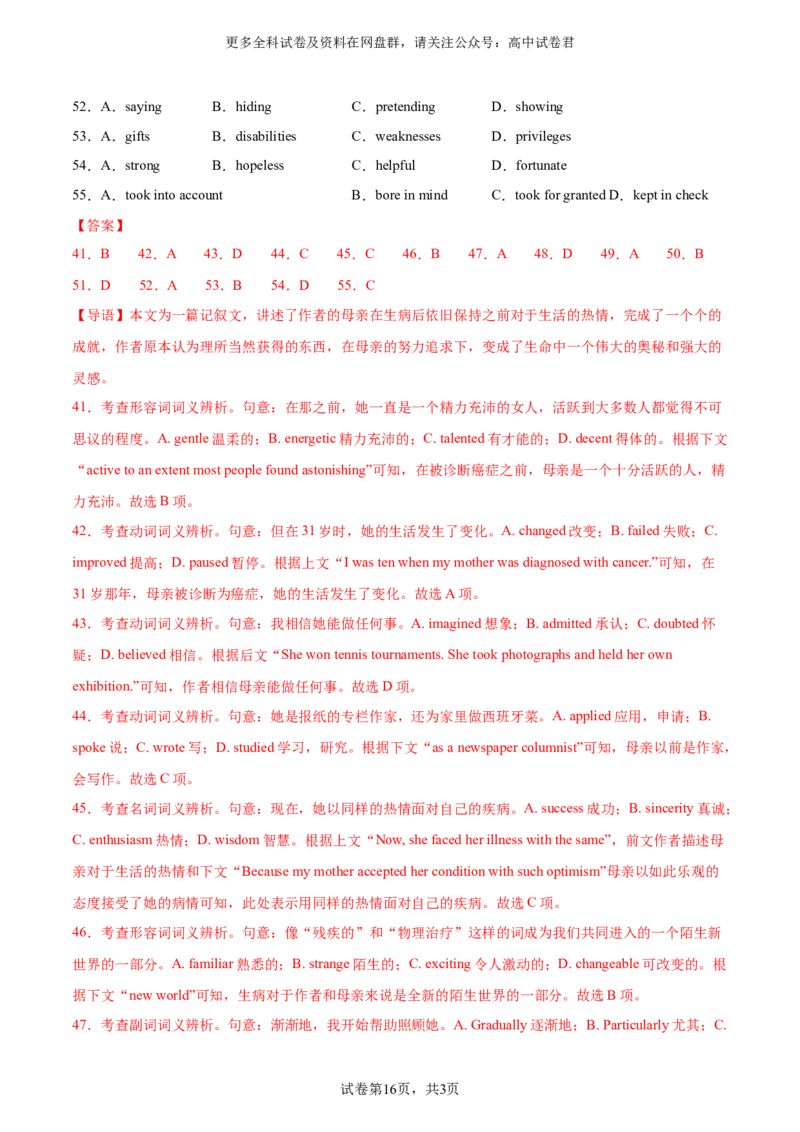 更多全科试卷及资料在网盘群，请关注公众号：高中试卷君

52．A．saying B．hiding C．pretending D．showing
53．A．gifts B．disabilities C．weaknesses D．privileges
54．A．strong B．hopeless C．helpful D．fortunate
55．A．took into account B．bore in mind C．took for granted D．kept in check

【答案】
41．B 42．A 43．D 44．C 45．C 46．B 47．A 48．D 49．A 50．B
51．D 52．A 53．B 54．D 55．C

【导语】本文为一篇记叙文，讲述了作者的母亲在生病后依旧保持之前对于生活的热情，完成了一个个的成就，作者原本认为理所当然获得的东西，在母亲的努力追求下，变成了生命中一个伟大的奥秘和强大的灵感。

41．考查形容词词义辨析。句意：在那之前，她一直是一个精力充沛的女人，活跃到大多数人都觉得不可思议的程度。A. gentle 温柔的；B. energetic 精力充沛的；C. talented 有才能的；D. decent 得体的。根据下文“active to an extent most people found astonishing”可知，在被诊断癌症之前，母亲是一个十分活跃的人，精力充沛。故选 B 项。

42．考查动词词义辨析。句意：但在 31 岁时，她的生活发生了变化。A. changed 改变；B. failed 失败；C. improved 提高；D. paused 暂停。根据上文“I was ten when my mother was diagnosed with cancer.”可知，在 31 岁那年，母亲被诊断为癌症，她的生活发生了变化。故选 A 项。

43．考查动词词义辨析。句意：我相信她能做任何事。A. imagined 想象；B. admitted 承认；C. doubted 怀疑；D. believed 相信。根据后文“She won tennis tournaments. She took photographs and held her own exhibition.”可知，作者相信母亲能做任何事。故选 D 项。

44．考查动词词义辨析。句意：她是报纸的专栏作家，还为家里做西班牙菜。A. applied 应用，申请；B. spoke 说；C. wrote 写；D. studied 学习，研究。根据下文“as a newspaper columnist”可知，母亲以前是作家，会写作。故选 C 项。

45．考查名词词义辨析。句意：现在，她以同样的热情面对自己的疾病。A. success 成功；B. sincerity 真诚；C. enthusiasm 热情；D. wisdom 智慧。根据上文“Now, she faced her illness with the same”，前文作者描述母亲对于生活的热情和下文“Because my mother accepted her condition with such optimism”母亲以如此乐观的态度接受了她的病情可知，此处表示用同样的热情面对自己的疾病。故选 C 项。

46．考查形容词词义辨析。句意：像“残疾的”和“物理治疗”这样的词成为我们共同进入的一个陌生新世界的一部分。A. familiar 熟悉的；B. strange 陌生的；C. exciting 令人激动的；D. changeable 可改变的。根据下文“new world”可知，生病对于作者和母亲来说是全新的陌生世界的一部分。故选 B 项。

47．考查副词词义辨析。句意：渐渐地，我开始帮助照顾她。A. Gradually 逐渐地；B. Particularly 尤其；C.

试卷第16页，共3页